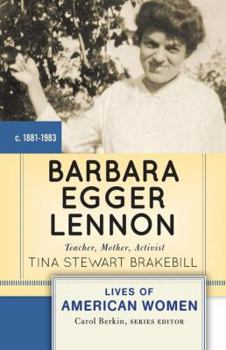 c. 1881-1983

BARBARA EGGER LENNON

Teacher, Mother, Activist

TINA STEWART BRAKEBILL

LIVES OF AMERICAN WOMEN

Carol Berkin, SERIES EDITOR